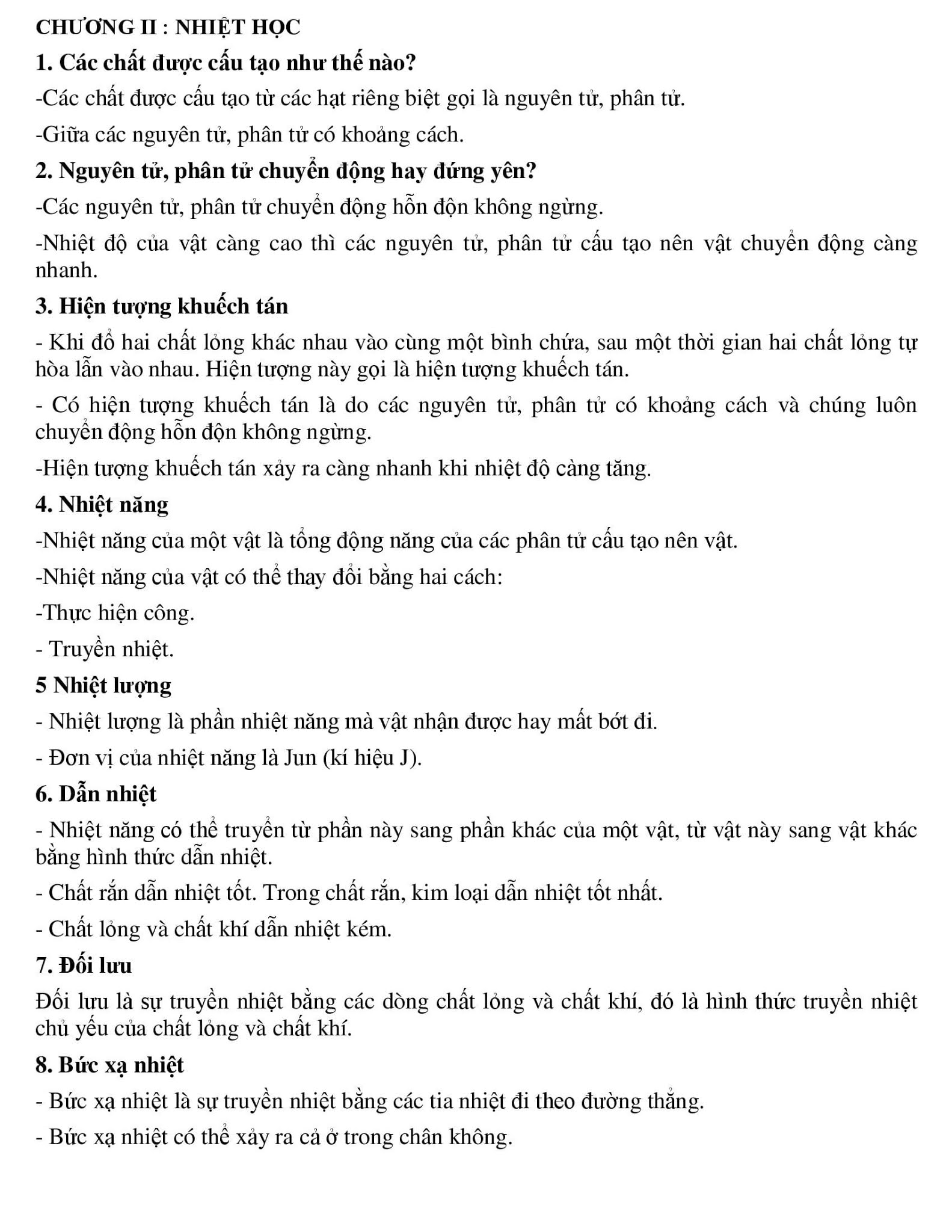 CHƯƠNG II : NHIỆT HỌC

1. Các chất được cấu tạo như thế nào?

-Các chất được cấu tạo từ các hạt riêng biệt gọi là nguyên tử, phân tử.

-Giữa các nguyên tử, phân tử có khoảng cách.

2. Nguyên tử, phân tử chuyển động hay đứng yên?

-Các nguyên tử, phân tử chuyển động hỗn độn không ngừng.

-Nhiệt độ của vật càng cao thì các nguyên tử, phân tử cấu tạo nên vật chuyển động càng nhanh.

3. Hiện tượng khuếch tán

- Khi đổ hai chất lỏng khác nhau vào cùng một bình chứa, sau một thời gian hai chất lỏng tự hòa lẫn vào nhau. Hiện tượng này gọi là hiện tượng khuếch tán.

- Có hiện tượng khuếch tán là do các nguyên tử, phân tử có khoảng cách và chúng luôn chuyển động hỗn độn không ngừng.

-Hiện tượng khuếch tán xảy ra càng nhanh khi nhiệt độ càng tăng.

4. Nhiệt năng

-Nhiệt năng của một vật là tổng động năng của các phân tử cấu tạo nên vật.

-Nhiệt năng của vật có thể thay đổi bằng hai cách:

-Thực hiện công.

- Truyền nhiệt.

5 Nhiệt lượng

- Nhiệt lượng là phần nhiệt năng mà vật nhận được hay mất bớt đi.

- Đơn vị của nhiệt năng là Jun (kí hiệu J).

6. Dẫn nhiệt

- Nhiệt năng có thể truyền từ phần này sang phần khác của một vật, từ vật này sang vật khác bằng hình thức dẫn nhiệt.

- Chất rắn dẫn nhiệt tốt. Trong chất rắn, kim loại dẫn nhiệt tốt nhất.

- Chất lỏng và chất khí dẫn nhiệt kém.

7. Đối lưu

Đối lưu là sự truyền nhiệt bằng các dòng chất lỏng và chất khí, đó là hình thức truyền nhiệt chủ yếu của chất lỏng và chất khí.

8. Bức xạ nhiệt

- Bức xạ nhiệt là sự truyền nhiệt bằng các tia nhiệt đi theo đường thẳng.

- Bức xạ nhiệt có thể xảy ra cả ở trong chân không.